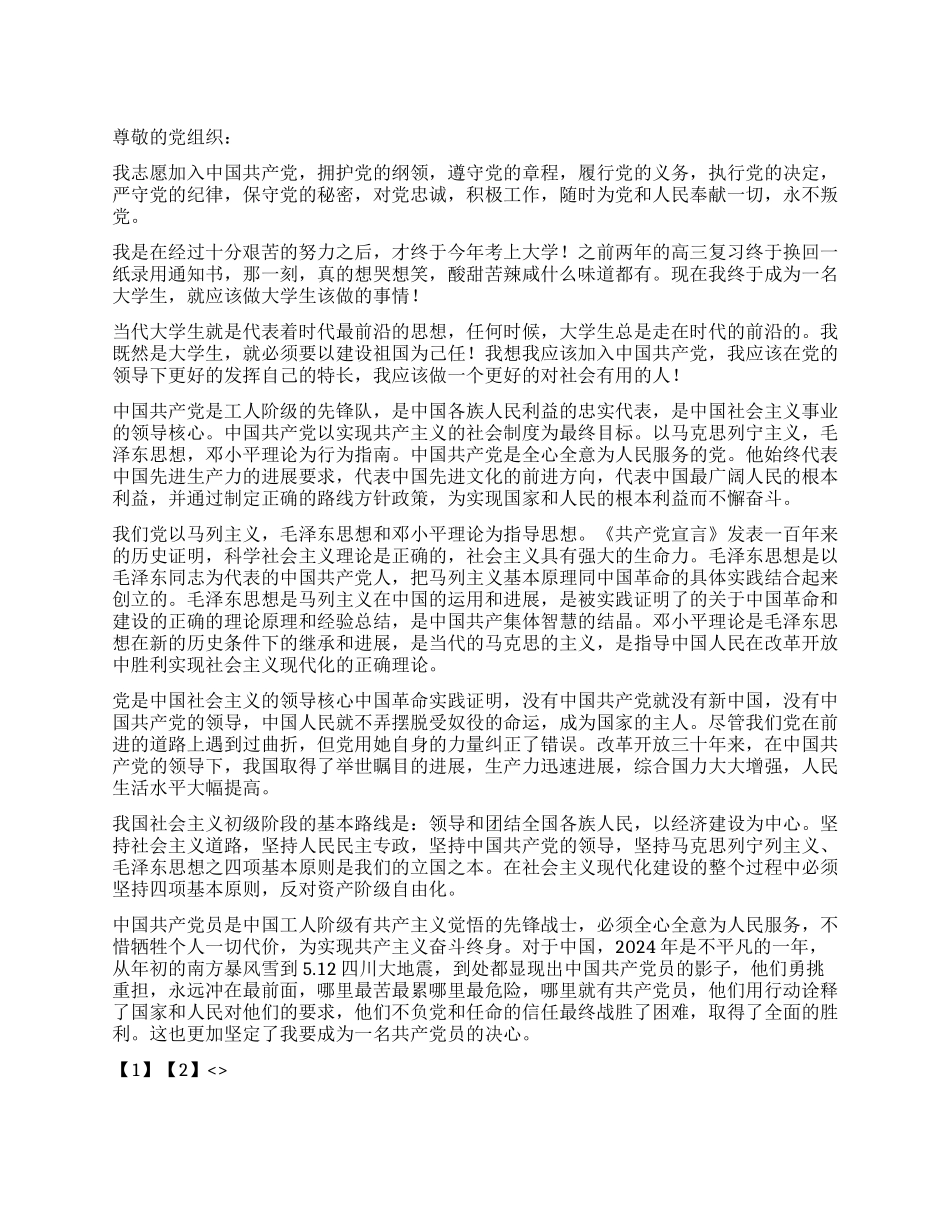 尊敬的党组织：

我志愿加入中国共产党，拥护党的纲领，遵守党的章程，履行党的义务，执行党的决定，严守党的纪律，保守党的秘密，对党忠诚，积极工作，随时为党和人民奉献一切，永不叛党。

我是在经过十分艰苦的努力之后，才终于今年考上大学！之前两年的高三复习终于换回一纸录用通知书，那一刻，真的想哭想笑，酸甜苦辣咸什么味道都有。现在我终于成为一名大学生，就应该做大学生该做的事情！

当代大学生就是代表着时代最前沿的思想，任何时候，大学生总是走在时代的前沿的。我既然是大学生，就必须要以建设祖国为己任！我想我应该加入中国共产党，我应该在党的领导下更好的发挥自己的特长，我应该做一个更好的对社会有用的人！

中国共产党是工人阶级的先锋队，是中国各族人民利益的忠实代表，是中国社会主义事业的领导核心。中国共产党以实现共产主义的社会制度为最终目标。以马克思列宁主义，毛泽东思想，邓小平理论为行为指南。中国共产党是全心全意为人民服务的党。他始终代表中国先进生产力的进展要求，代表中国先进文化的前进方向，代表中国最广阔人民的根本利益，并通过制定正确的路线方针政策，为实现国家和人民的根本利益而不懈奋斗。

我们党以马列主义，毛泽东思想和邓小平理论为指导思想。《共产党宣言》发表一百年来的历史证明，科学社会主义理论是正确的，社会主义具有强大的生命力。毛泽东思想是以毛泽东同志为代表的中国共产党人，把马列主义基本原理同中国革命的具体实践结合起来创立的。毛泽东思想是马列主义在中国的运用和进展，是被实践证明了的关于中国革命和建设的正确的理论原理和经验总结，是中国共产集体智慧的结晶。邓小平理论是毛泽东思想在新的历史条件下的继承和进展，是当代的马克思的主义，是指导中国人民在改革开放中胜利实现社会主义现代化的正确理论。

党是中国社会主义的领导核心中国革命实践证明，没有中国共产党就没有新中国，没有中国共产党的领导，中国人民就不弄摆脱受奴役的命运，成为国家的主人。尽管我们党在前进的道路上遇到过曲折，但党用她自身的力量纠正了错误。改革开放三十年来，在中国共产党的领导下，我国取得了举世瞩目的进展，生产力迅速进展，综合国力大大增强，人民生活水平大幅提高。

我国社会主义初级阶段的基本路线是：领导和团结全国各族人民，以经济建设为中心。坚持社会主义道路，坚持人民民主专政，坚持中国共产党的领导，坚持马克思列宁列主义、毛泽东思想之四项基本原则是我们的立国之本。在社会主义现代化建设的整个过程中必须坚持四项基本原则，反对资产阶级自由化。

中国共产党员是中国工人阶级有共产主义觉悟的先锋战士，必须全心全意为人民服务，不惜牺牲个人一切代价，为实现共产主义奋斗终身。对于中国，2024 年是不平凡的一年，从年初的南方暴风雪到 5.12 四川大地震，到处都显现出中国共产党员的影子，他们勇挑重担，永远冲在最前面，哪里最苦最累哪里最危险，哪里就有共产党员，他们用行动诠释了国家和人民对他们的要求，他们不负党和任命的信任最终战胜了困难，取得了全面的胜利。这也更加坚定了我要成为一名共产党员的决心。

【1】【2】<>